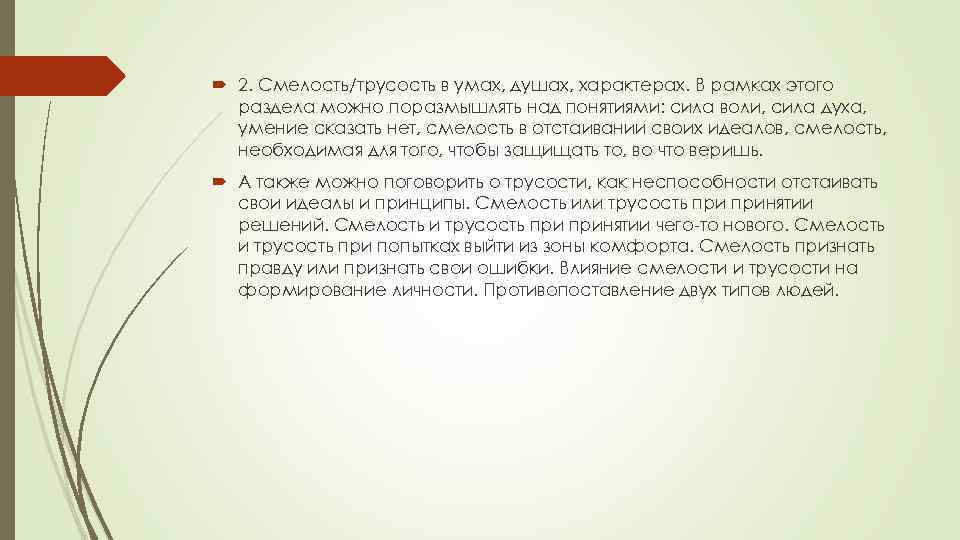 2. Смелость/трусость в умах, душах, характерах. В рамках этого раздела можно поразмышлять над понятиями: сила воли, сила духа, умение сказать нет, смелость в отстаивании своих идеалов, смелость, необходимая для того, чтобы защищать то, во что веришь.

А также можно поговорить о трусости, как неспособности отстаивать свои идеалы и принципы. Смелость или трусость при принятии решений. Смелость и трусость при принятии чего-то нового. Смелость и трусость при попытках выйти из зоны комфорта. Смелость признать правду или признать свои ошибки. Влияние смелости и трусости на формирование личности. Противопоставление двух типов людей.